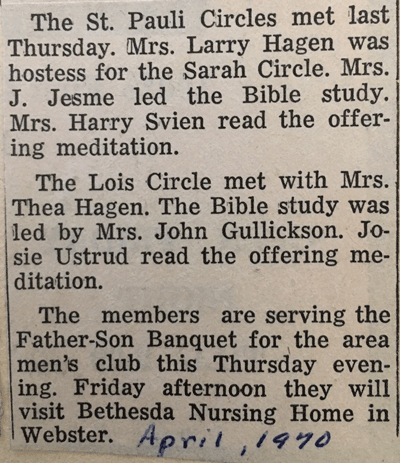 The St. Pauli Circles met last Thursday. Mrs. Larry Hagen was hostess for the Sarah Circle. Mrs. J. Jesme led the Bible study. Mrs. Harry Svien read the offering meditation.

The Lois Circle met with Mrs. Thea Hagen. The Bible study was led by Mrs. John Gullickson. Josie Ustrud read the offering meditation.

The members are serving the Father-Son Banquet for the area men's club this Thursday evening. Friday afternoon they will visit Bethesda Nursing Home in Webster. April, 1970